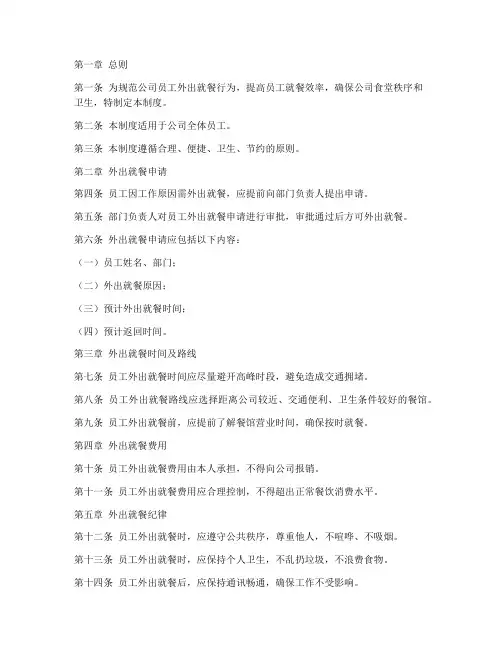 第一章 总则

第一条 为规范公司员工外出就餐行为，提高员工就餐效率，确保公司食堂秩序和卫生，特制定本制度。

第二条 本制度适用于公司全体员工。

第三条 本制度遵循合理、便捷、卫生、节约的原则。

第二章 外出就餐申请

第四条 员工因工作原因需外出就餐，应提前向部门负责人提出申请。

第五条 部门负责人对员工外出就餐申请进行审批，审批通过后方可外出就餐。

第六条 外出就餐申请应包括以下内容：

（一）员工姓名、部门；

（二）外出就餐原因；

（三）预计外出就餐时间；

（四）预计返回时间。

第三章 外出就餐时间及路线

第七条 员工外出就餐时间应尽量避开高峰时段，避免造成交通拥堵。

第八条 员工外出就餐路线应选择距离公司较近、交通便利、卫生条件较好的餐馆。

第九条 员工外出就餐前，应提前了解餐馆营业时间，确保按时就餐。

第四章 外出就餐费用

第十条 员工外出就餐费用由本人承担，不得向公司报销。

第十一条 员工外出就餐费用应合理控制，不得超出正常餐饮消费水平。

第五章 外出就餐纪律

第十二条 员工外出就餐时，应遵守公共秩序，尊重他人，不喧哗、不吸烟。

第十三条 员工外出就餐时，应保持个人卫生，不乱扔垃圾，不浪费食物。

第十四条 员工外出就餐后，应保持通讯畅通，确保工作不受影响。